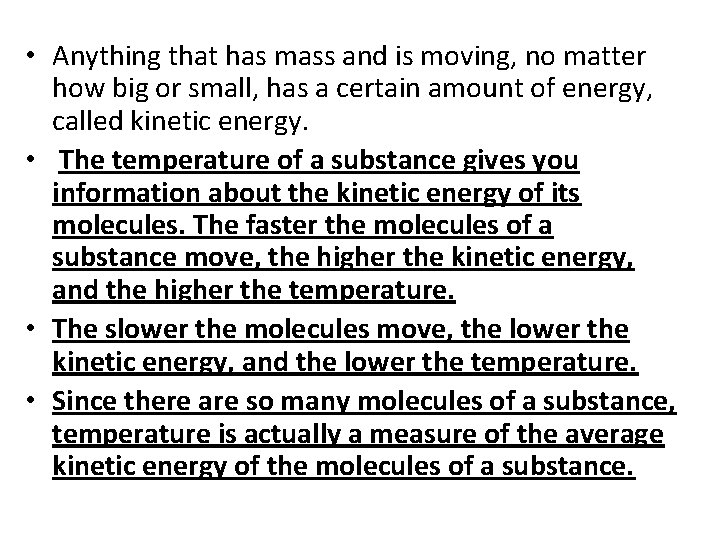 • Anything that has mass and is moving, no matter how big or small, has a certain amount of energy, called kinetic energy.

• The temperature of a substance gives you information about the kinetic energy of its molecules. The faster the molecules of a substance move, the higher the kinetic energy, and the higher the temperature.

• The slower the molecules move, the lower the kinetic energy, and the lower the temperature.

• Since there are so many molecules of a substance, temperature is actually a measure of the average kinetic energy of the molecules of a substance.